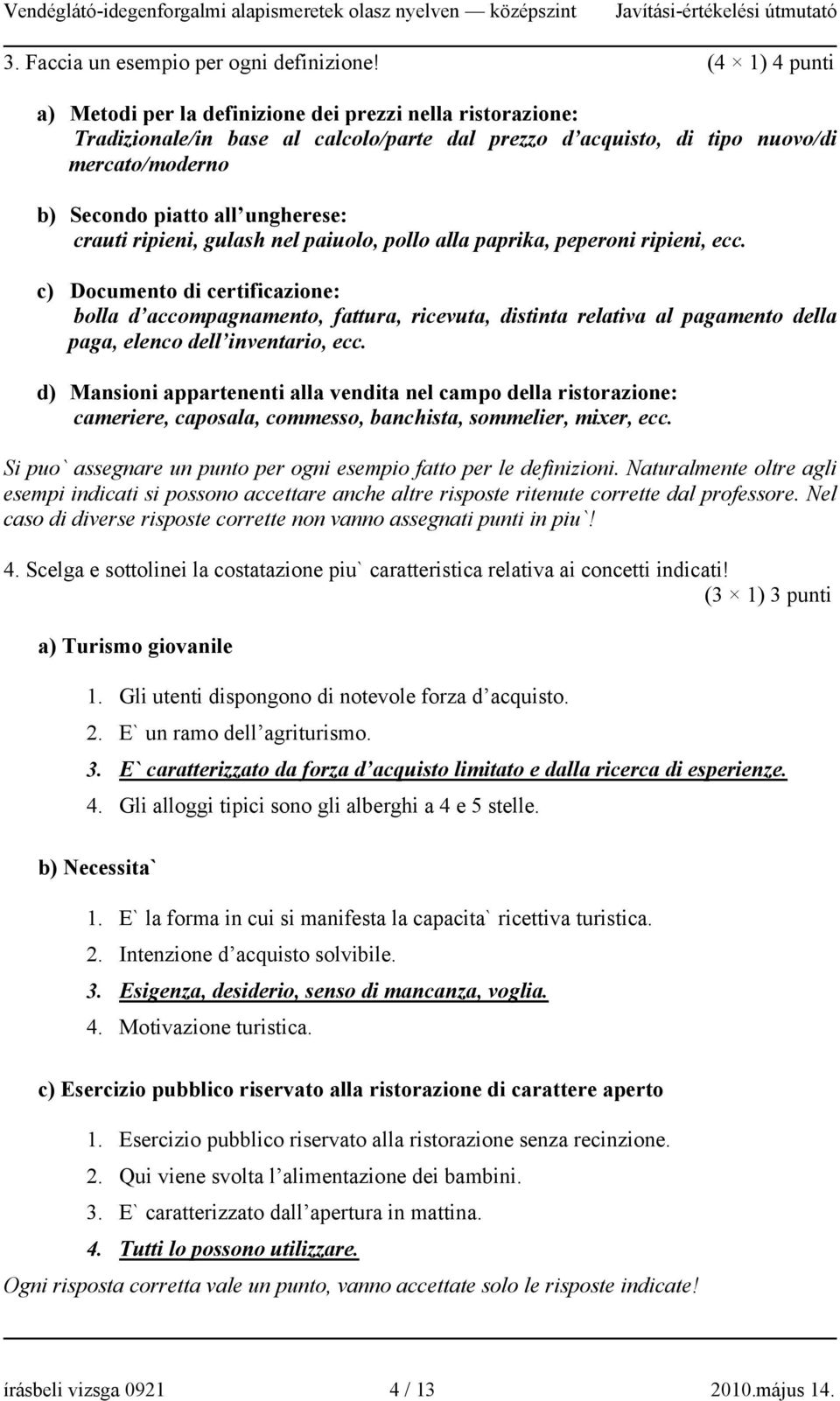 Vendéglátó-idegenforgalmi alapismeretek olasz nyelven — középszint Javítási-értékelési útmutató

3. Faccia un esempio per ogni definizione! (4 × 1) 4 punti

a) Metodi per la definizione dei prezzi nella ristorazione:
Tradizionale/in base al calcolo/parte dal prezzo d'acquisto, di tipo nuovo/di mercato/moderno

b) Secondo piatto all'ungherese:
crauti ripieni, gulash nel paiuolo, pollo alla paprika, peperoni ripieni, ecc.

c) Documento di certificazione:
bolla d'accompagnamento, fattura, ricevuta, distinta relativa al pagamento della paga, elenco dell'inventario, ecc.

d) Mansioni appartenenti alla vendita nel campo della ristorazione:
cameriere, caposala, commesso, banchista, sommelier, mixer, ecc.

Si puo` assegnare un punto per ogni esempio fatto per le definizioni. Naturalmente oltre agli esempi indicati si possono accettare anche altre risposte ritenute corrette dal professore. Nel caso di diverse risposte corrette non vanno assegnati punti in piu`!

4. Scelga e sottolinei la costatazione piu` caratteristica relativa ai concetti indicati!
(3 × 1) 3 punti

a) Turismo giovanile

1. Gli utenti dispongono di notevole forza d'acquisto.
2. E` un ramo dell'agriturismo.
3. E` caratterizzato da forza d'acquisto limitato e dalla ricerca di esperienze.
4. Gli alloggi tipici sono gli alberghi a 4 e 5 stelle.

b) Necessita`

1. E` la forma in cui si manifesta la capacita` ricettiva turistica.
2. Intenzione d'acquisto solvibile.
3. Esigenza, desiderio, senso di mancanza, voglia.
4. Motivazione turistica.

c) Esercizio pubblico riservato alla ristorazione di carattere aperto

1. Esercizio pubblico riservato alla ristorazione senza recinzione.
2. Qui viene svolta l'alimentazione dei bambini.
3. E` caratterizzato dall'apertura in mattina.
4. Tutti lo possono utilizzare.

Ogni risposta corretta vale un punto, vanno accettate solo le risposte indicate!

írásbeli vizsga 0921 4 / 13 2010.május 14.